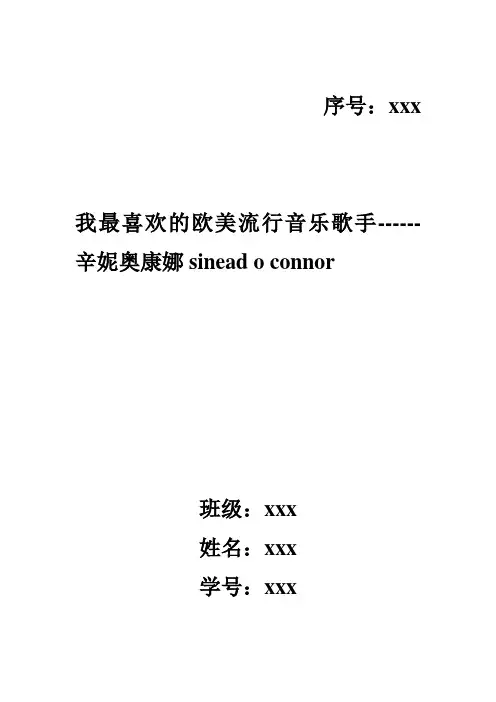 序号：xxx

我最喜欢的欧美流行音乐歌手------辛妮奥康娜 sinead o connor

班级：xxx
姓名：xxx
学号：xxx